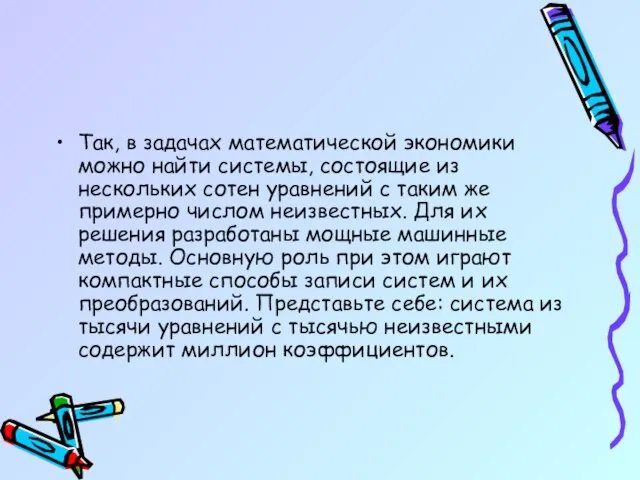 • Так, в задачах математической экономики можно найти системы, состоящие из нескольких сотен уравнений с таким же примерно числом неизвестных. Для их решения разработаны мощные машинные методы. Основную роль при этом играют компактные способы записи систем и их преобразований. Представьте себе: система из тысячи уравнений с тысячью неизвестными содержит миллион коэффициентов.